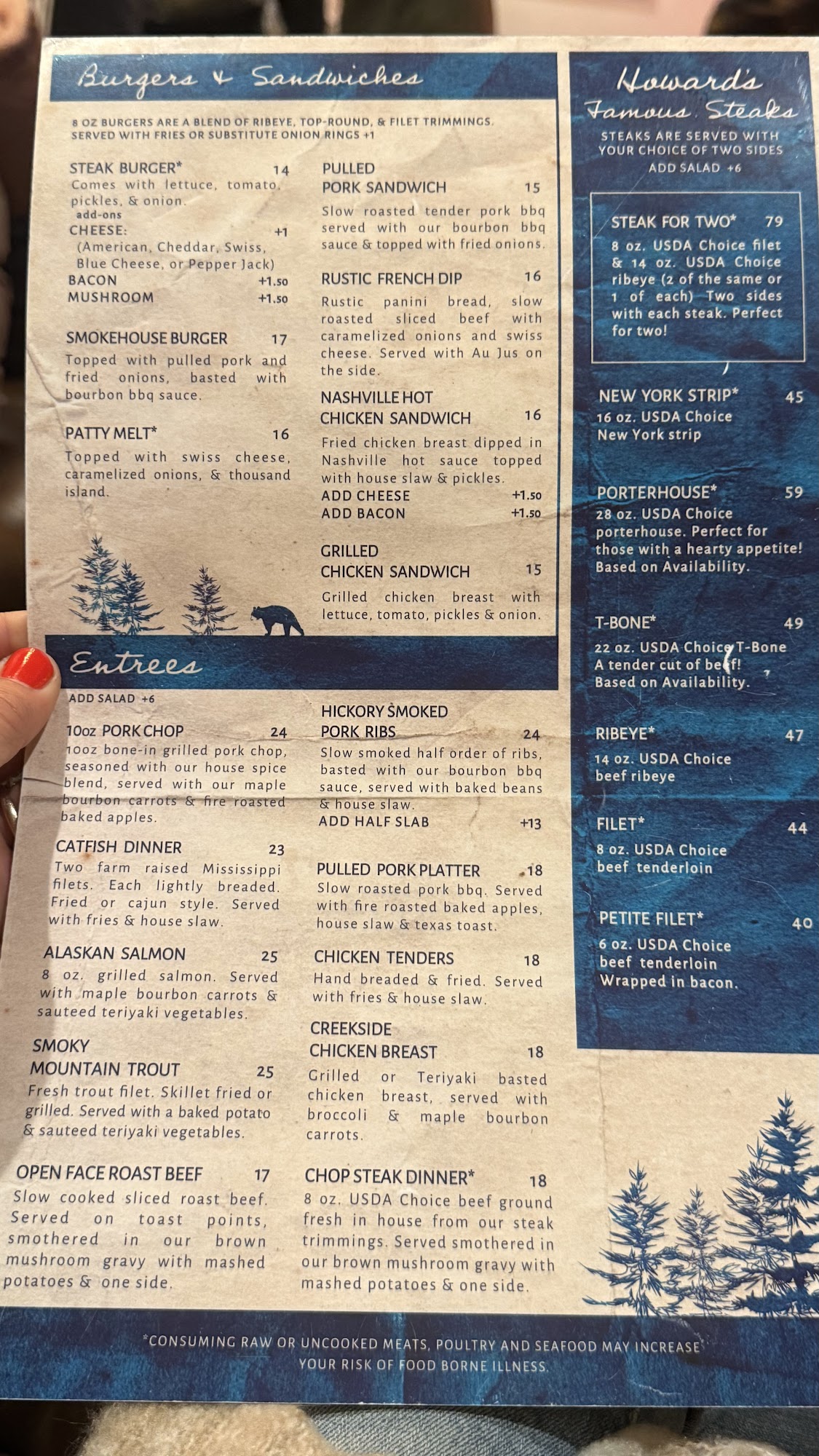 Burgers & Sandwiches

8 OZ BURGERS ARE A BLEND OF RIBEYE, TOP-ROUND, & FILET TRIMMINGS. SERVED WITH FRIES OR SUBSTITUTE ONION RINGS +1

STEAK BURGER* 14
Comes with lettuce, tomato, pickles, & onion.
add-ons
CHEESE: +1
(American, Cheddar, Swiss, Blue Cheese, or Pepper Jack)
BACON +1.50
MUSHROOM +1.50

SMOKEHOUSE BURGER 17
Topped with pulled pork and fried onions, basted with bourbon bbq sauce.

PATTY MELT* 16
Topped with swiss cheese, caramelized onions, & thousand island.

PULLED PORK SANDWICH 15
Slow roasted tender pork bbq served with our bourbon bbq sauce & topped with fried onions.

RUSTIC FRENCH DIP 16
Rustic panini bread, slow roasted sliced beef with caramelized onions and swiss cheese. Served with Au Jus on the side.

NASHVILLE HOT CHICKEN SANDWICH 16
Fried chicken breast dipped in Nashville hot sauce topped with house slaw & pickles.
ADD CHEESE +1.50
ADD BACON +1.50

GRILLED CHICKEN SANDWICH 15
Grilled chicken breast with lettuce, tomato, pickles & onion.

Entrees

ADD SALAD +6

10oz PORK CHOP 24
10oz bone-in grilled pork chop, seasoned with our house spice blend, served with our maple bourbon carrots & fire roasted baked apples.

CATFISH DINNER 23
Two farm raised Mississippi filets. Each lightly breaded. Fried or cajun style. Served with fries & house slaw.

ALASKAN SALMON 25
8 oz. grilled salmon. Served with maple bourbon carrots & sauteed teriyaki vegetables.

SMOKY MOUNTAIN TROUT 25
Fresh trout filet. Skillet fried or grilled. Served with a baked potato & sauteed teriyaki vegetables.

OPEN FACE ROAST BEEF 17
Slow cooked sliced roast beef. Served on toast points, smothered in our brown mushroom gravy with mashed potatoes & one side.

HICKORY SMOKED PORK RIBS 24
Slow smoked half order of ribs, basted with our bourbon bbq sauce, served with baked beans & house slaw.
ADD HALF SLAB +13

PULLED PORK PLATTER 18
Slow roasted pork bbq. Served with fire roasted baked apples, house slaw & texas toast.

CHICKEN TENDERS 18
Hand breaded & fried. Served with fries & house slaw.

CREEKSIDE CHICKEN BREAST 18
Grilled or Teriyaki basted chicken breast, served with broccoli & maple bourbon carrots.

CHOP STEAK DINNER* 18
8 oz. USDA Choice beef ground fresh in house from our steak trimmings. Served smothered in our brown mushroom gravy with mashed potatoes & one side.

Howard's Famous Steaks

STEAKS ARE SERVED WITH YOUR CHOICE OF TWO SIDES
ADD SALAD +6

STEAK FOR TWO* 79
8 oz. USDA Choice filet & 14 oz. USDA Choice ribeye (2 of the same or 1 of each) Two sides with each steak. Perfect for two!

NEW YORK STRIP* 45
16 oz. USDA Choice New York strip

PORTERHOUSE* 59
28 oz. USDA Choice porterhouse. Perfect for those with a hearty appetite! Based on Availability.

T-BONE* 49
22 oz. USDA Choice T-Bone A tender cut of beef! Based on Availability.

RIBEYE* 47
14 oz. USDA Choice beef ribeye

FILET* 44
8 oz. USDA Choice beef tenderloin

PETITE FILET* 40
6 oz. USDA Choice beef tenderloin Wrapped in bacon.

*CONSUMING RAW OR UNCOOKED MEATS, POULTRY AND SEAFOOD MAY INCREASE YOUR RISK OF FOOD BORNE ILLNESS.